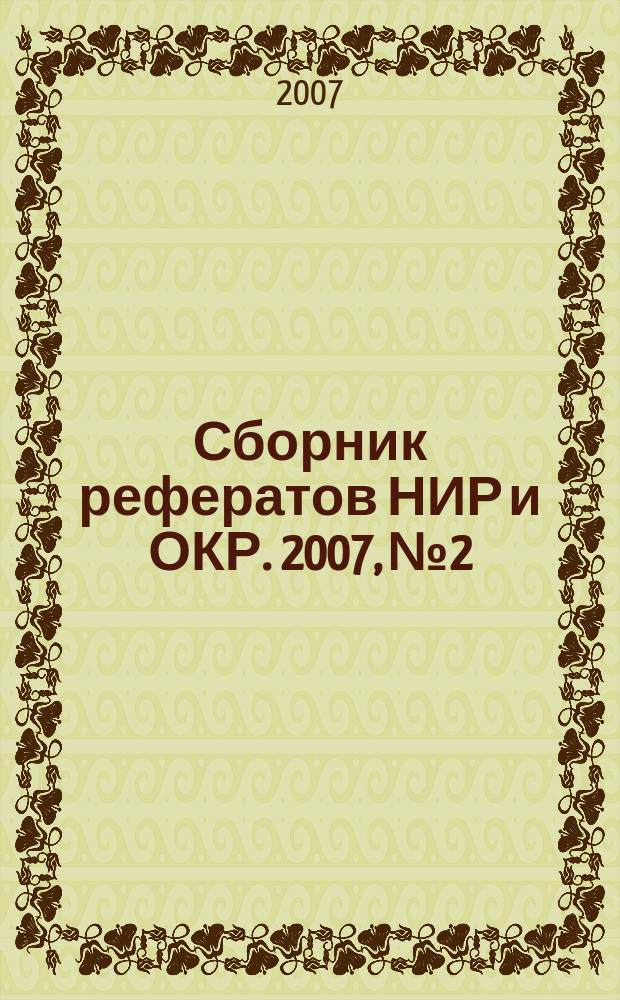 2007

Сборник рефератов НИР и ОКР. 2007, №2